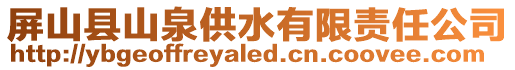 屏山县山泉供水有限责任公司
http://ybgeoffreyaled.cn.coovee.com